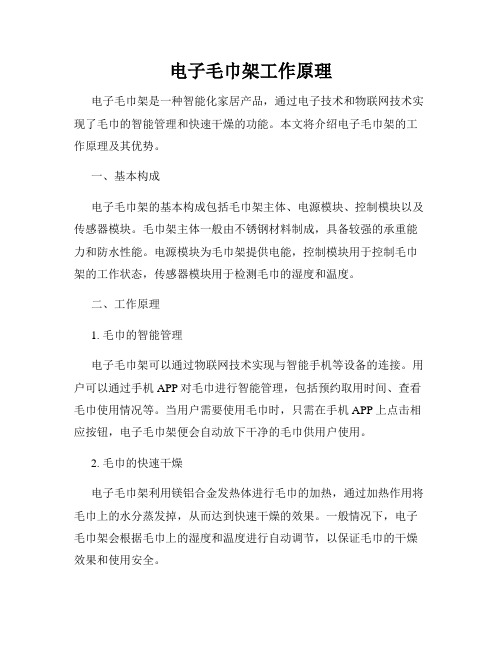 电子毛巾架工作原理

电子毛巾架是一种智能化家居产品，通过电子技术和物联网技术实现了毛巾的智能管理和快速干燥的功能。本文将介绍电子毛巾架的工作原理及其优势。

一、基本构成

电子毛巾架的基本构成包括毛巾架主体、电源模块、控制模块以及传感器模块。毛巾架主体一般由不锈钢材料制成，具备较强的承重能力和防水性能。电源模块为毛巾架提供电能，控制模块用于控制毛巾架的工作状态，传感器模块用于检测毛巾的湿度和温度。

二、工作原理

1. 毛巾的智能管理

电子毛巾架可以通过物联网技术实现与智能手机等设备的连接。用户可以通过手机 APP 对毛巾进行智能管理，包括预约取用时间、查看毛巾使用情况等。当用户需要使用毛巾时，只需在手机 APP 上点击相应按钮，电子毛巾架便会自动放下干净的毛巾供用户使用。

2. 毛巾的快速干燥

电子毛巾架利用镁铝合金发热体进行毛巾的加热，通过加热作用将毛巾上的水分蒸发掉，从而达到快速干燥的效果。一般情况下，电子毛巾架会根据毛巾上的湿度和温度进行自动调节，以保证毛巾的干燥效果和使用安全。